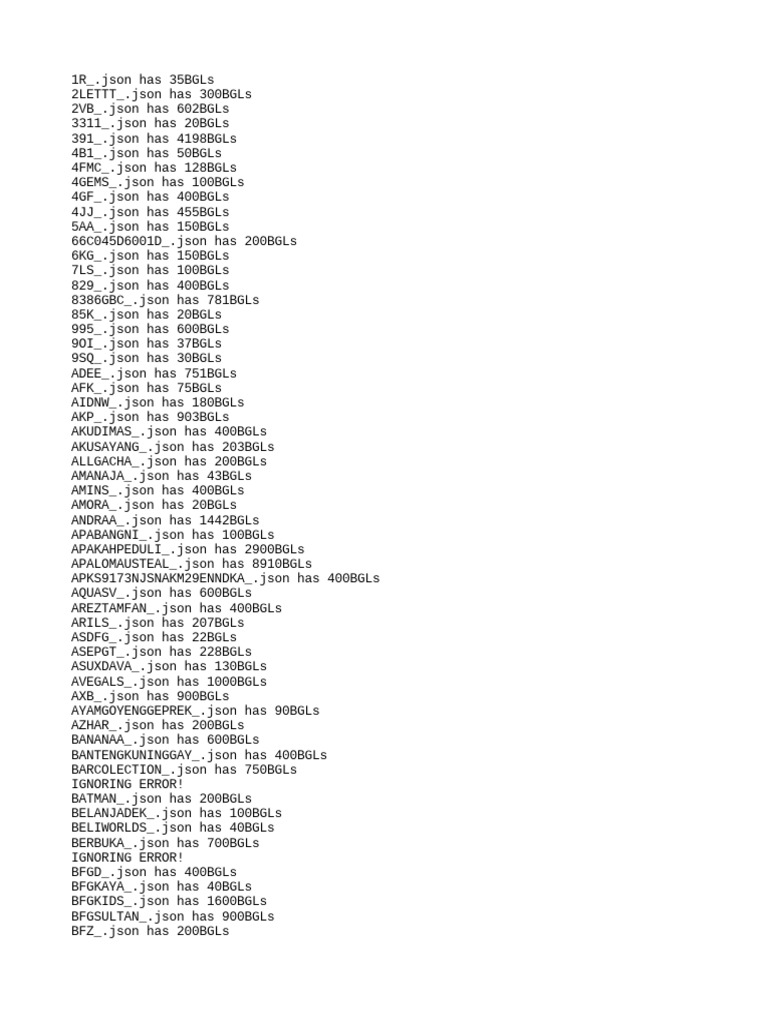 1R_.json has 35BGLs
2LETTT_.json has 300BGLs
2VB_.json has 602BGLs
3311_.json has 20BGLs
391_.json has 4198BGLs
4B1_.json has 50BGLs
4FMC_.json has 128BGLs
4GEMS_.json has 100BGLs
4GF_.json has 400BGLs
4JJ_.json has 455BGLs
5AA_.json has 150BGLs
66C045D6001D_.json has 200BGLs
6KG_.json has 150BGLs
7LS_.json has 100BGLs
829_.json has 400BGLs
8386GBC_.json has 781BGLs
85K_.json has 20BGLs
995_.json has 600BGLs
9OI_.json has 37BGLs
9SQ_.json has 30BGLs
ADEE_.json has 751BGLs
AFK_.json has 75BGLs
AIDNW_.json has 180BGLs
AKP_.json has 903BGLs
AKUDIMAS_.json has 400BGLs
AKUSAYANG_.json has 203BGLs
ALLGACHA_.json has 200BGLs
AMANAJA_.json has 43BGLs
AMINS_.json has 400BGLs
AMORA_.json has 20BGLs
ANDRAA_.json has 1442BGLs
APABANGNI_.json has 100BGLs
APAKAHPEDULI_.json has 2900BGLs
APALOMAUSTEAL_.json has 8910BGLs
APKS9173NJSNAKM29ENNDKA_.json has 400BGLs
AQUASV_.json has 600BGLs
AREZTAMFAN_.json has 400BGLs
ARILS_.json has 207BGLs
ASDFG_.json has 22BGLs
ASEPGT_.json has 228BGLs
ASUXDAVA_.json has 130BGLs
AVEGALS_.json has 1000BGLs
AXB_.json has 900BGLs
AYAMGOYENGGEPREK_.json has 90BGLs
AZHAR_.json has 200BGLs
BANANAA_.json has 600BGLs
BANTENGKUNINGGAY_.json has 400BGLs
BARCOLECTION_.json has 750BGLs
IGNORING ERROR!
BATMAN_.json has 200BGLs
BELANJADEK_.json has 100BGLs
BELIWORLDS_.json has 40BGLs
BERBUKA_.json has 700BGLs
IGNORING ERROR!
BFGD_.json has 400BGLs
BFGKAYA_.json has 40BGLs
BFGKIDS_.json has 1600BGLs
BFGSULTAN_.json has 900BGLs
BFZ_.json has 200BGLs